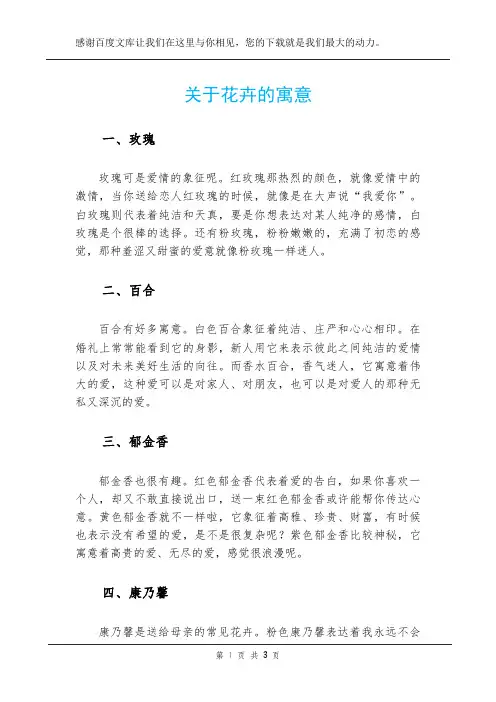 感谢百度文库让我们在这里与你相见，您的下载就是我们最大的动力。

关于花卉的寓意

一、玫瑰

玫瑰可是爱情的象征呢。红玫瑰那热烈的颜色，就像爱情中的激情，当你送给恋人红玫瑰的时候，就像是在大声说“我爱你”。白玫瑰则代表着纯洁和天真，要是你想表达对某人纯净的感情，白玫瑰是个很棒的选择。还有粉玫瑰，粉粉嫩嫩的，充满了初恋的感觉，那种羞涩又甜蜜的爱意就像粉玫瑰一样迷人。

二、百合

百合有好多寓意。白色百合象征着纯洁、庄严和心心相印。在婚礼上常常能看到它的身影，新人用它来表示彼此之间纯洁的爱情以及对未来美好生活的向往。而香水百合，香气迷人，它寓意着伟大的爱，这种爱可以是对家人、对朋友，也可以是对爱人的那种无私又深沉的爱。

三、郁金香

郁金香也很有趣。红色郁金香代表着爱的告白，如果你喜欢一个人，却又不敢直接说出口，送一束红色郁金香或许能帮你传达心意。黄色郁金香就不一样啦，它象征着高雅、珍贵、财富，有时候也表示没有希望的爱，是不是很复杂呢？紫色郁金香比较神秘，它寓意着高贵的爱、无尽的爱，感觉很浪漫呢。

四、康乃馨

康乃馨是送给母亲的常见花卉。粉色康乃馨表达着我永远不会

第 1 页 共 3 页